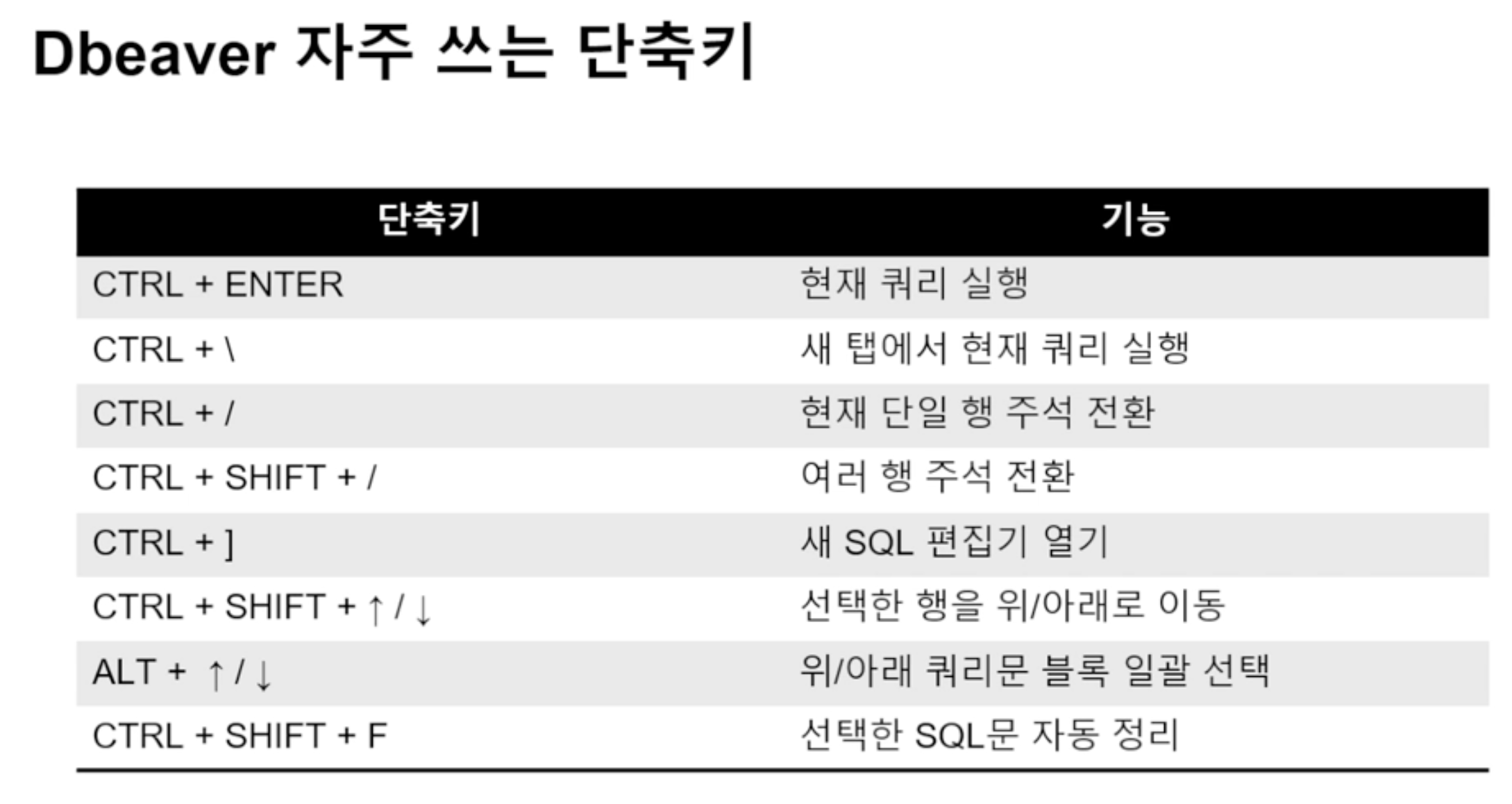 Dbeaver 자주 쓰는 단축키

| 단축키 | 기능 |
|---|---|
| CTRL + ENTER | 현재 쿼리 실행 |
| CTRL + \ | 새 탭에서 현재 쿼리 실행 |
| CTRL + / | 현재 단일 행 주석 전환 |
| CTRL + SHIFT + / | 여러 행 주석 전환 |
| CTRL + ] | 새 SQL 편집기 열기 |
| CTRL + SHIFT + ↑ / ↓ | 선택한 행을 위/아래로 이동 |
| ALT + ↑ / ↓ | 위/아래 쿼리문 블록 일괄 선택 |
| CTRL + SHIFT + F | 선택한 SQL문 자동 정리 |